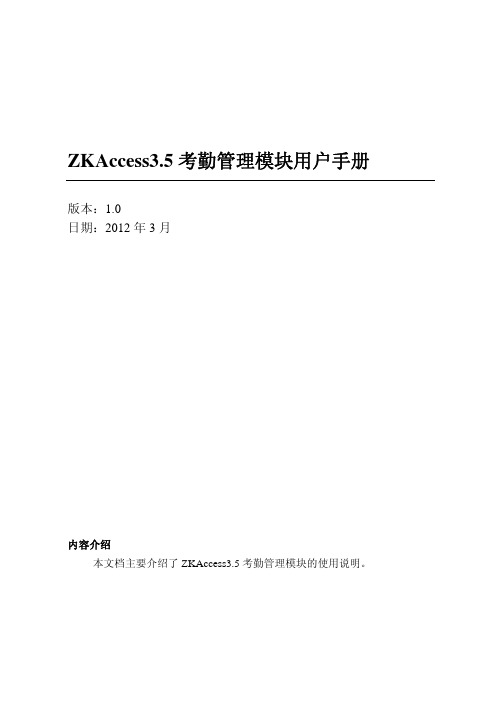 ZKAccess3.5 考勤管理模块用户手册

版本：1.0
日期：2012 年 3 月

内容介绍

本文档主要介绍了 ZKAccess3.5 考勤管理模块的使用说明。